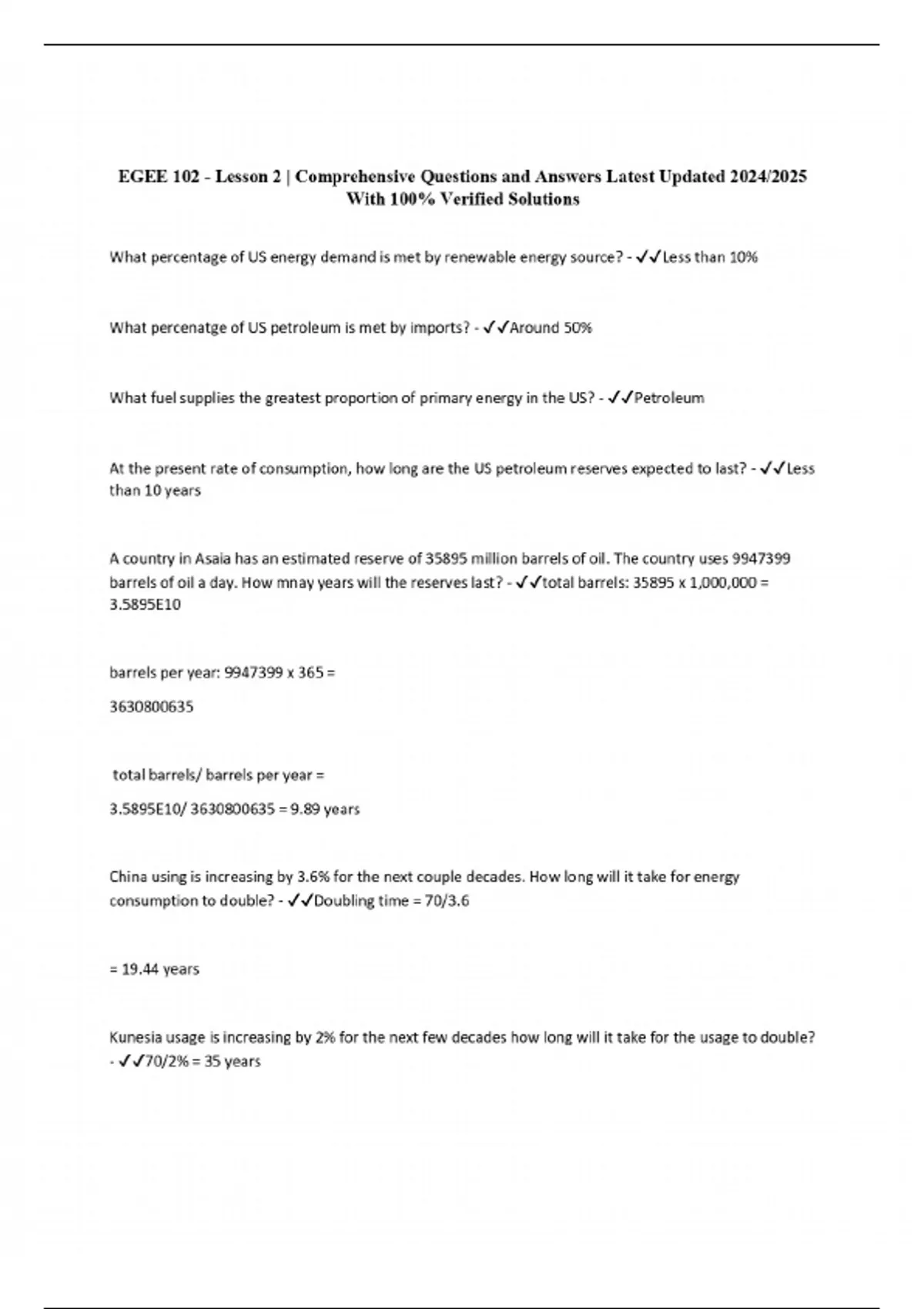 EGEE 102 - Lesson 2 | Comprehensive Questions and Answers Latest Updated 2024/2025 With 100% Verified Solutions

What percentage of US energy demand is met by renewable energy source? - ✓✓Less than 10%

What percenatge of US petroleum is met by imports? - ✓✓Around 50%

What fuel supplies the greatest proportion of primary energy in the US? - ✓✓Petroleum

At the present rate of consumption, how long are the US petroleum reserves expected to last? - ✓✓Less than 10 years

A country in Asaia has an estimated reserve of 35895 million barrels of oil. The country uses 9947399 barrels of oil a day. How mnay years will the reserves last? - ✓✓total barrels: 35895 x 1,000,000 = 3.5895E10

barrels per year: 9947399 x 365 =

3630800635

total barrels/ barrels per year =

3.5895E10/ 3630800635 = 9.89 years

China using is increasing by 3.6% for the next couple decades. How long will it take for energy consumption to double? - ✓✓Doubling time = 70/3.6

= 19.44 years

Kunesia usage is increasing by 2% for the next few decades how long will it take for the usage to double? - ✓✓70/2% = 35 years